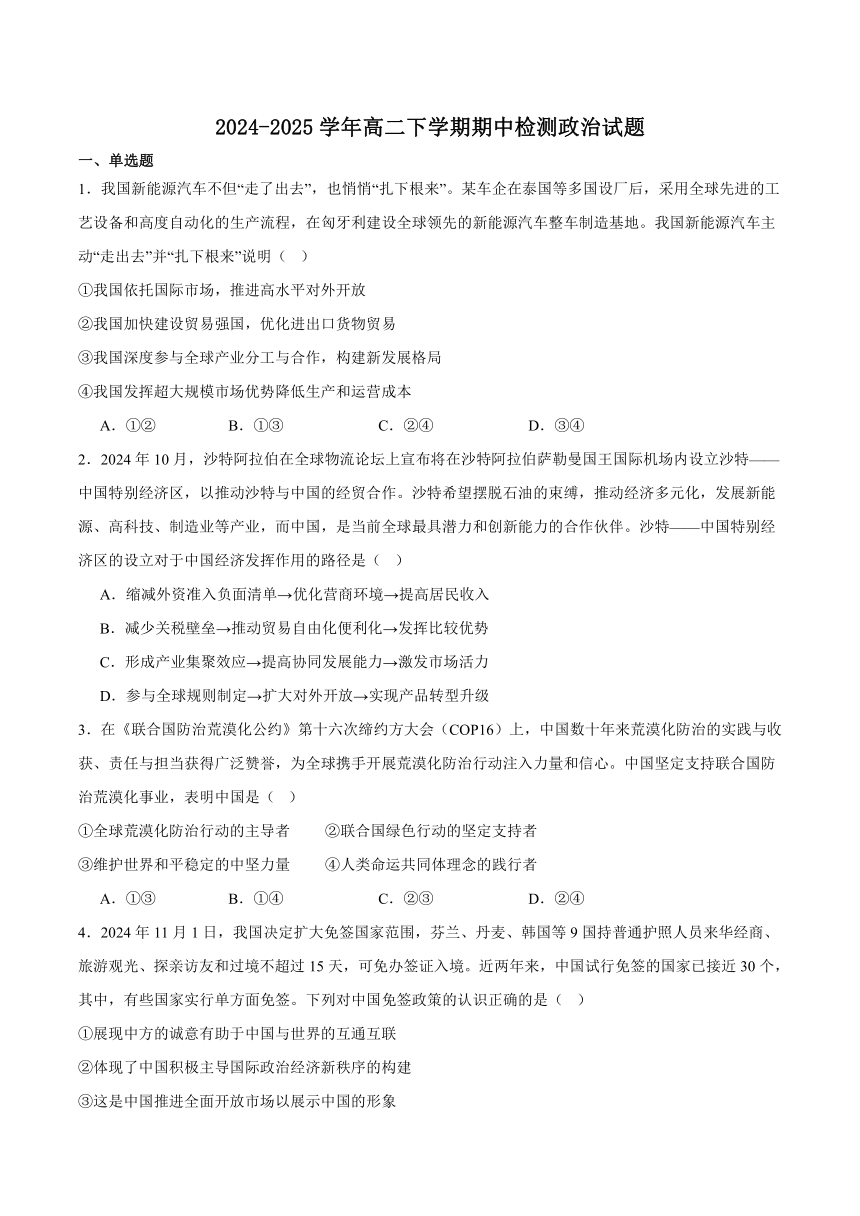 2024-2025 学年高二下学期期中检测政治试题

一、单选题

1．我国新能源汽车不但“走了出去”，也悄悄“扎下根来”。某车企在泰国等多国设厂后，采用全球先进的工艺设备和高度自动化的生产流程，在匈牙利建设全球领先的新能源汽车整车制造基地。我国新能源汽车主动“走出去”并“扎下根来”说明（ ）

①我国依托国际市场，推进高水平对外开放

②我国加快建设贸易强国，优化进出口货物贸易

③我国深度参与全球产业分工与合作，构建新发展格局

④我国发挥超大规模市场优势降低生产和运营成本

A．①②　　B．①③　　C．②④　　D．③④

2．2024 年 10 月，沙特阿拉伯在全球物流论坛上宣布将在沙特阿拉伯萨勒曼国王国际机场内设立沙特——中国特别经济区，以推动沙特与中国的经贸合作。沙特希望摆脱石油的束缚，推动经济多元化，发展新能源、高科技、制造业等产业，而中国，是当前全球最具潜力和创新能力的合作伙伴。沙特——中国特别经济区的设立对于中国经济发挥作用的路径是（ ）

A．缩减外资准入负面清单→优化营商环境→提高居民收入

B．减少关税壁垒→推动贸易自由化便利化→发挥比较优势

C．形成产业集聚效应→提高协同发展能力→激发市场活力

D．参与全球规则制定→扩大对外开放→实现产品转型升级

3．在《联合国防治荒漠化公约》第十六次缔约方大会（COP16）上，中国数十年来荒漠化防治的实践与收获、责任与担当获得广泛赞誉，为全球携手开展荒漠化防治行动注入力量和信心。中国坚定支持联合国防治荒漠化事业，表明中国是（ ）

①全球荒漠化防治行动的主导者　　②联合国绿色行动的坚定支持者

③维护世界和平稳定的中坚力量　　④人类命运共同体理念的践行者

A．①③　　B．①④　　C．②③　　D．②④

4．2024 年 11 月 1 日，我国决定扩大免签国家范围，芬兰、丹麦、韩国等 9 国持普通护照人员来华经商、旅游观光、探亲访友和过境不超过 15 天，可免办签证入境。近两年来，中国试行免签的国家已接近 30 个，其中，有些国家实行单方面免签。下列对中国免签政策的认识正确的是（ ）

①展现中方的诚意有助于中国与世界的互通互联

②体现了中国积极主导国际政治经济新秩序的构建

③这是中国推进全面开放市场以展示中国的形象